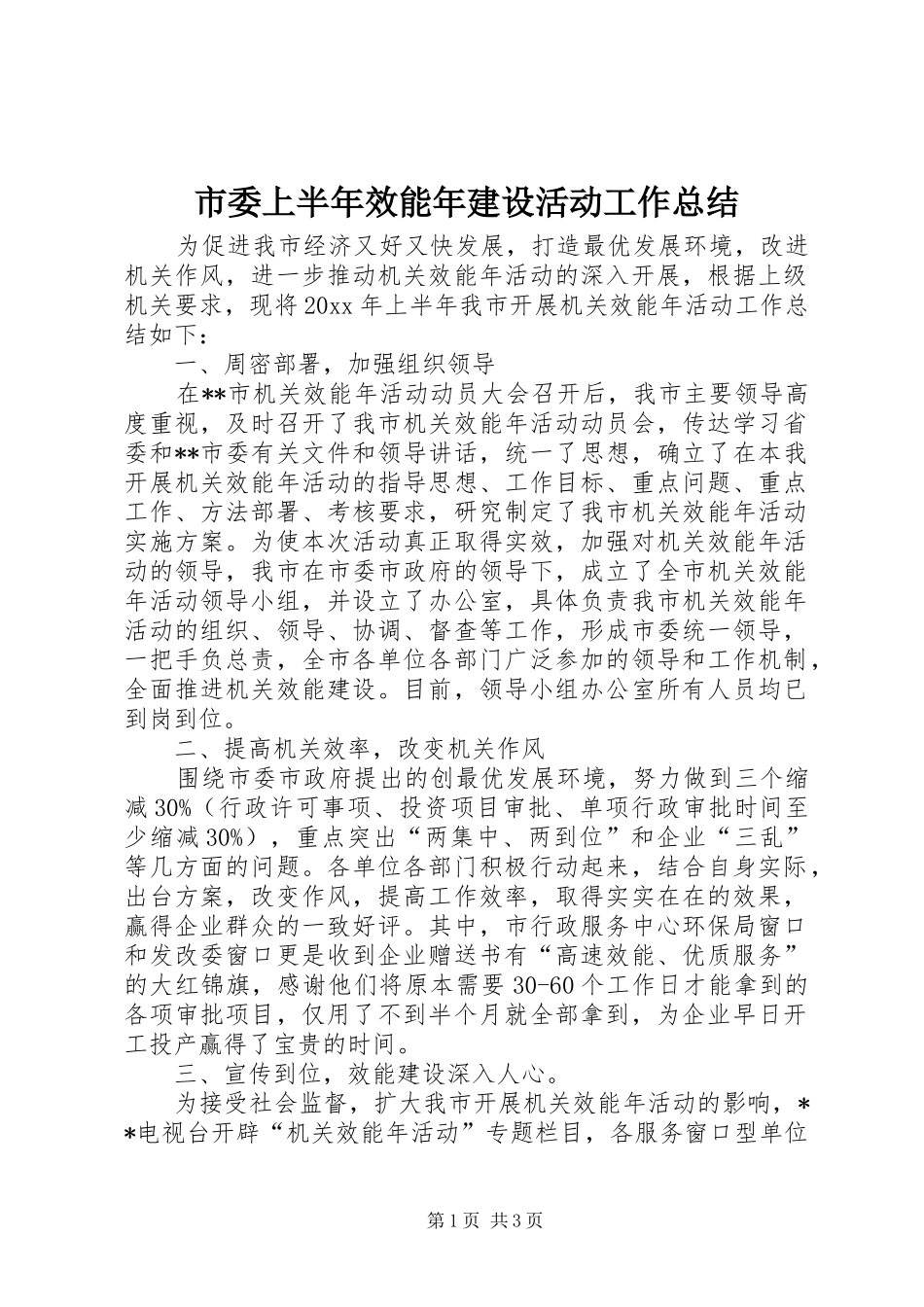 市委上半年效能年建设活动工作总结

为促进我市经济又好又快发展，打造最优发展环境，改进机关作风，进一步推动机关效能年活动的深入开展，根据上级机关要求，现将20xx年上半年我市开展机关效能年活动工作总结如下：

一、周密部署，加强组织领导

在**市机关效能年活动动员大会召开后，我市主要领导高度重视，及时召开了我市机关效能年活动动员会，传达学习省委和**市委有关文件和领导讲话，统一了思想，确立了在本我开展机关效能年活动的指导思想、工作目标、重点问题、重点工作、方法部署、考核要求，研究制定了我市机关效能年活动实施方案。为使本次活动真正取得实效，加强对机关效能年活动的领导，我市在市委市政府的领导下，成立了全市机关效能年活动领导小组，并设立了办公室，具体负责我市机关效能年活动的组织、领导、协调、督查等工作，形成市委统一领导，一把手负总责，全市各单位各部门广泛参加的领导和工作机制，全面推进机关效能建设。目前，领导小组办公室所有人员均已到岗到位。

二、提高机关效率，改变机关作风

围绕市委市政府提出的创最优发展环境，努力做到三个缩减30%（行政许可事项、投资项目审批、单项行政审批时间至少缩减30%），重点突出“两集中、两到位”和企业“三乱”等几方面的问题。各单位各部门积极行动起来，结合自身实际，出台方案，改变作风，提高工作效率，取得实实在在的效果，赢得企业群众的一致好评。其中，市行政服务中心环保局窗口和发改委窗口更是收到企业赠送书有“高速效能、优质服务”的大红锦旗，感谢他们将原本需要30-60个工作日才能拿到的各项审批项目，仅用了不到半个月就全部拿到，为企业早日开工投产赢得了宝贵的时间。

三、宣传到位，效能建设深入人心。

为接受社会监督，扩大我市开展机关效能年活动的影响，**电视台开辟“机关效能年活动”专题栏目，各服务窗口型单位

第1页 共3页